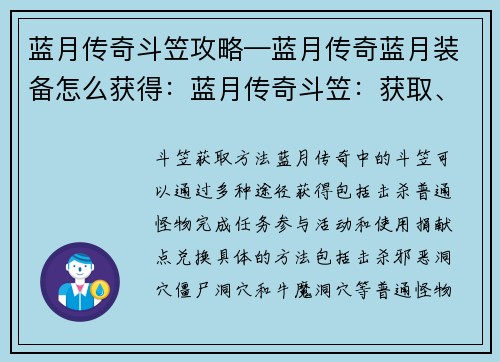 蓝月传奇斗笠攻略—蓝月传奇蓝月装备怎么获得：蓝月传奇斗笠：获取、

斗笠获取方法蓝月传奇中的斗笠可以通过多种途径获得包括击杀普通怪物完成任务参与活动和使用捐献点兑换具体的方法包括击杀邪恶洞穴僵尸洞穴和牛魔洞穴等普通怪物